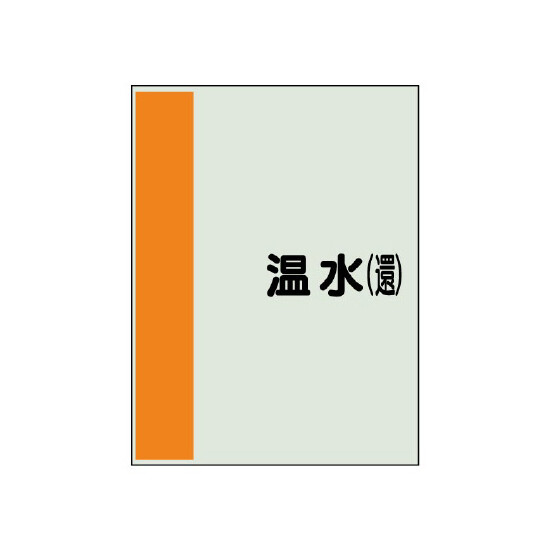 温水(還)